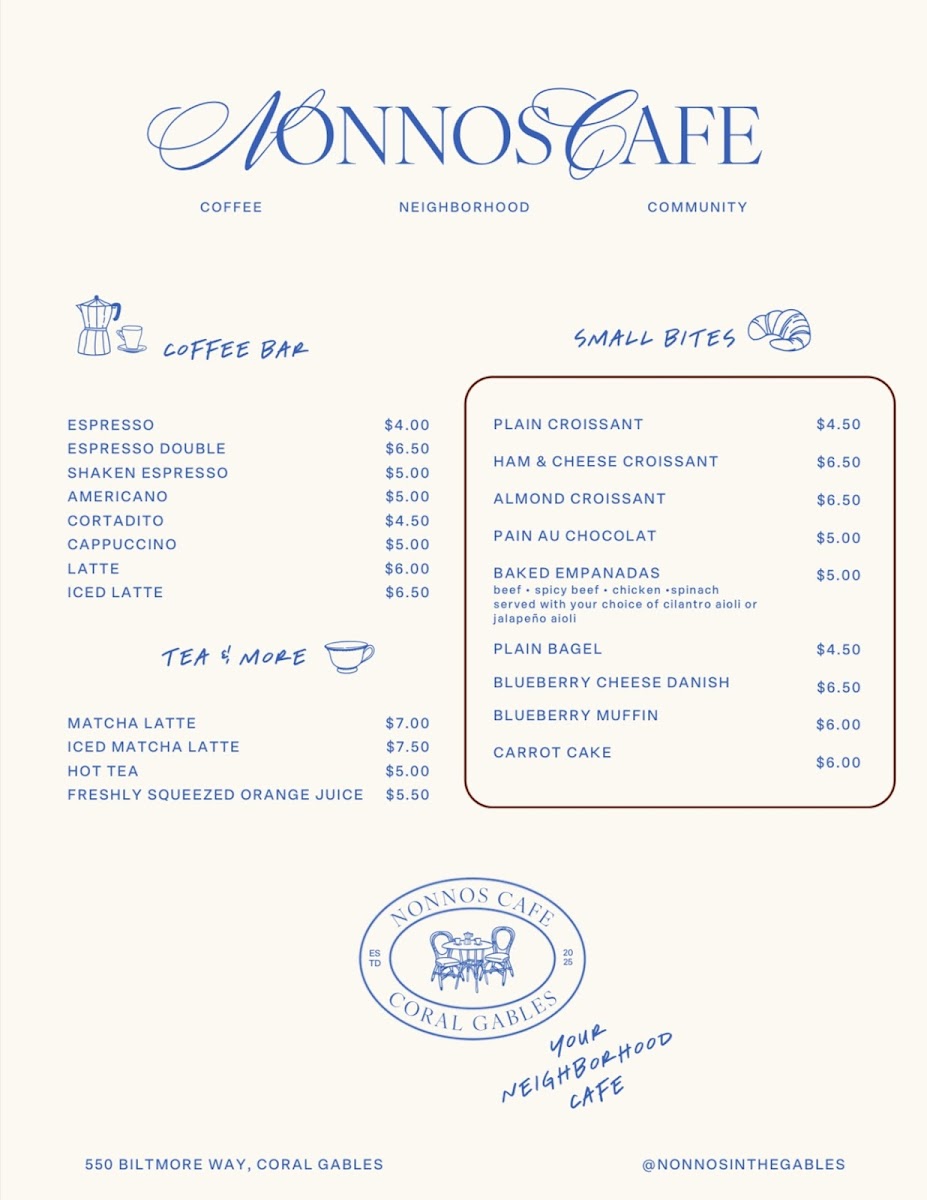 NONNOS CAFE

COFFEE NEIGHBORHOOD COMMUNITY

COFFEE BAR

ESPRESSO $4.00
ESPRESSO DOUBLE $6.50
SHAKEN ESPRESSO $5.00
AMERICANO $5.00
CORTADITO $4.50
CAPPUCCINO $5.00
LATTE $6.00
ICED LATTE $6.50

TEA & MORE

MATCHA LATTE $7.00
ICED MATCHA LATTE $7.50
HOT TEA $5.00
FRESHLY SQUEEZED ORANGE JUICE $5.50

SMALL BITES

PLAIN CROISSANT $4.50
HAM & CHEESE CROISSANT $6.50
ALMOND CROISSANT $6.50
PAIN AU CHOCOLAT $5.00
BAKED EMPANADAS $5.00
beef • spicy beef • chicken •spinach served with your choice of cilantro aioli or jalapeño aioli
PLAIN BAGEL $4.50
BLUEBERRY CHEESE DANISH $6.50
BLUEBERRY MUFFIN $6.00
CARROT CAKE $6.00

NONNOS CAFE
ES TD 20 25
CORAL GABLES

YOUR NEIGHBORHOOD CAFE

550 BILTMORE WAY, CORAL GABLES @NONNOSINTHEGABLES